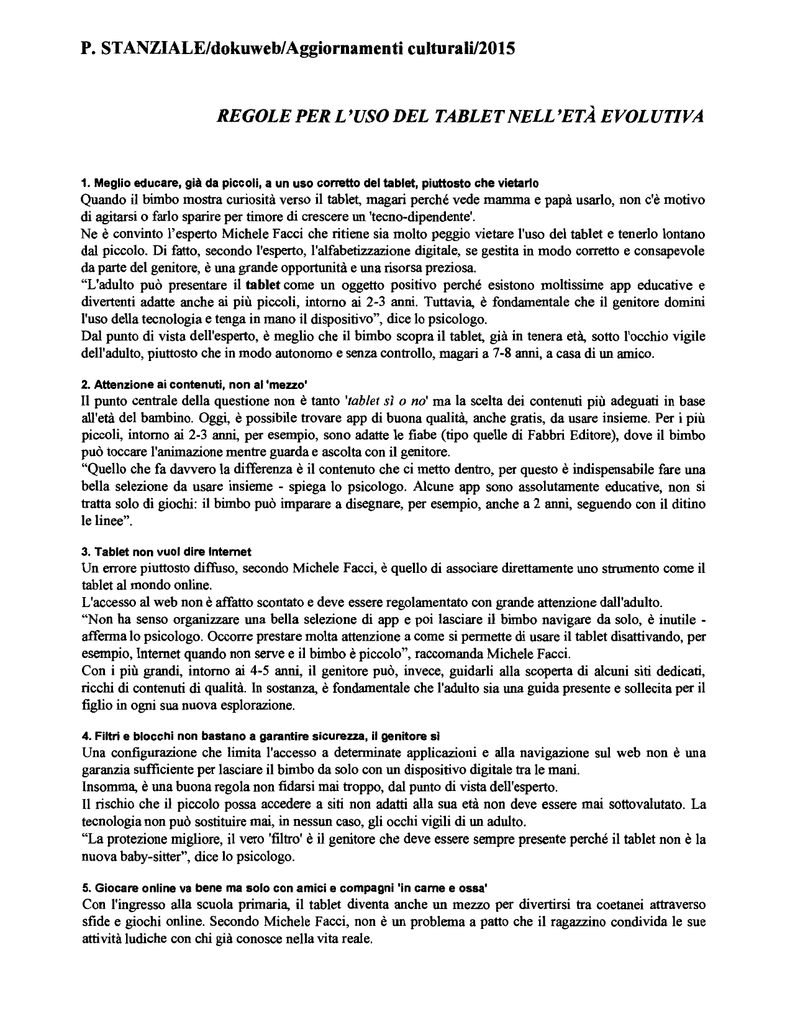 P. STANZIALE/dokuweb/Aggiornamenti culturali/2015

REGOLE PER L'USO DEL TABLET NELL'ETÀ EVOLUTIVA

1. Meglio educare, già da piccoli, a un uso corretto del tablet, piuttosto che vietarlo
Quando il bimbo mostra curiosità verso il tablet, magari perché vede mamma e papà usarlo, non c'è motivo di agitarsi o farlo sparire per timore di crescere un 'tecno-dipendente'.
Ne è convinto l'esperto Michele Facci che ritiene sia molto peggio vietare l'uso del tablet e tenerlo lontano dal piccolo. Di fatto, secondo l'esperto, l'alfabetizzazione digitale, se gestita in modo corretto e consapevole da parte del genitore, è una grande opportunità e una risorsa preziosa.
"L'adulto può presentare il tablet come un oggetto positivo perché esistono moltissime app educative e divertenti adatte anche ai più piccoli, intorno ai 2-3 anni. Tuttavia, è fondamentale che il genitore domini l'uso della tecnologia e tenga in mano il dispositivo", dice lo psicologo.
Dal punto di vista dell'esperto, è meglio che il bimbo scopra il tablet, già in tenera età, sotto l'occhio vigile dell'adulto, piuttosto che in modo autonomo e senza controllo, magari a 7-8 anni, a casa di un amico.

2. Attenzione ai contenuti, non al 'mezzo'
Il punto centrale della questione non è tanto 'tablet sì o no' ma la scelta dei contenuti più adeguati in base all'età del bambino. Oggi, è possibile trovare app di buona qualità, anche gratis, da usare insieme. Per i più piccoli, intorno ai 2-3 anni, per esempio, sono adatte le fiabe (tipo quelle di Fabbri Editore), dove il bimbo può toccare l'animazione mentre guarda e ascolta con il genitore.
"Quello che fa davvero la differenza è il contenuto che ci metto dentro, per questo è indispensabile fare una bella selezione da usare insieme - spiega lo psicologo. Alcune app sono assolutamente educative, non si tratta solo di giochi: il bimbo può imparare a disegnare, per esempio, anche a 2 anni, seguendo con il ditino le linee".

3. Tablet non vuol dire Internet
Un errore piuttosto diffuso, secondo Michele Facci, è quello di associare direttamente uno strumento come il tablet al mondo online.
L'accesso al web non è affatto scontato e deve essere regolamentato con grande attenzione dall'adulto.
"Non ha senso organizzare una bella selezione di app e poi lasciare il bimbo navigare da solo, è inutile - afferma lo psicologo. Occorre prestare molta attenzione a come si permette di usare il tablet disattivando, per esempio, Internet quando non serve e il bimbo è piccolo", raccomanda Michele Facci.
Con i più grandi, intorno ai 4-5 anni, il genitore può, invece, guidarli alla scoperta di alcuni siti dedicati, ricchi di contenuti di qualità. In sostanza, è fondamentale che l'adulto sia una guida presente e sollecita per il figlio in ogni sua nuova esplorazione.

4. Filtri e blocchi non bastano a garantire sicurezza, il genitore sì
Una configurazione che limita l'accesso a determinate applicazioni e alla navigazione sul web non è una garanzia sufficiente per lasciare il bimbo da solo con un dispositivo digitale tra le mani.
Insomma, è una buona regola non fidarsi mai troppo, dal punto di vista dell'esperto.
Il rischio che il piccolo possa accedere a siti non adatti alla sua età non deve essere mai sottovalutato. La tecnologia non può sostituire mai, in nessun caso, gli occhi vigili di un adulto.
"La protezione migliore, il vero 'filtro' è il genitore che deve essere sempre presente perché il tablet non è la nuova baby-sitter", dice lo psicologo.

5. Giocare online va bene ma solo con amici e compagni 'in carne e ossa'
Con l'ingresso alla scuola primaria, il tablet diventa anche un mezzo per divertirsi tra coetanei attraverso sfide e giochi online. Secondo Michele Facci, non è un problema a patto che il ragazzino condivida le sue attività ludiche con chi già conosce nella vita reale.